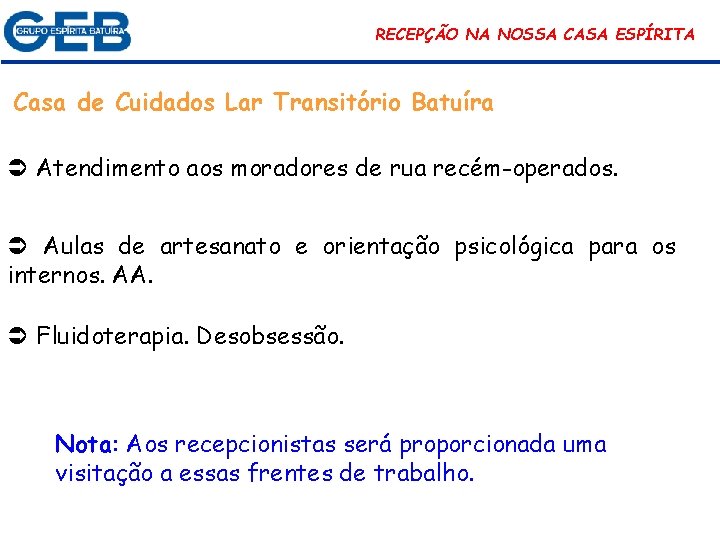 GEB
GRUPO ESPÍRITA BATUÍRA

RECEPÇÃO NA NOSSA CASA ESPÍRITA

Casa de Cuidados Lar Transitório Batuíra

➲ Atendimento aos moradores de rua recém-operados.

➲ Aulas de artesanato e orientação psicológica para os internos. AA.

➲ Fluidoterapia. Desobsessão.

Nota: Aos recepcionistas será proporcionada uma visitação a essas frentes de trabalho.